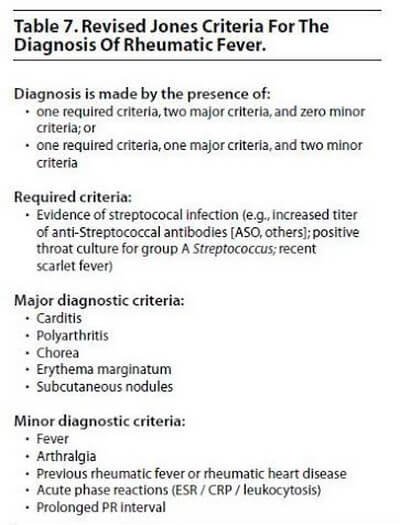 Table 7. Revised Jones Criteria For The Diagnosis Of Rheumatic Fever.

Diagnosis is made by the presence of:
• one required criteria, two major criteria, and zero minor criteria; or
• one required criteria, one major criteria, and two minor criteria

Required criteria:
• Evidence of streptococal infection (e.g., increased titer of anti-Streptococcal antibodies [ASO, others]; positive throat culture for group A Streptococcus; recent scarlet fever)

Major diagnostic criteria:
• Carditis
• Polyarthritis
• Chorea
• Erythema marginatum
• Subcutaneous nodules

Minor diagnostic criteria:
• Fever
• Arthralgia
• Previous rheumatic fever or rheumatic heart disease
• Acute phase reactions (ESR / CRP / leukocytosis)
• Prolonged PR interval